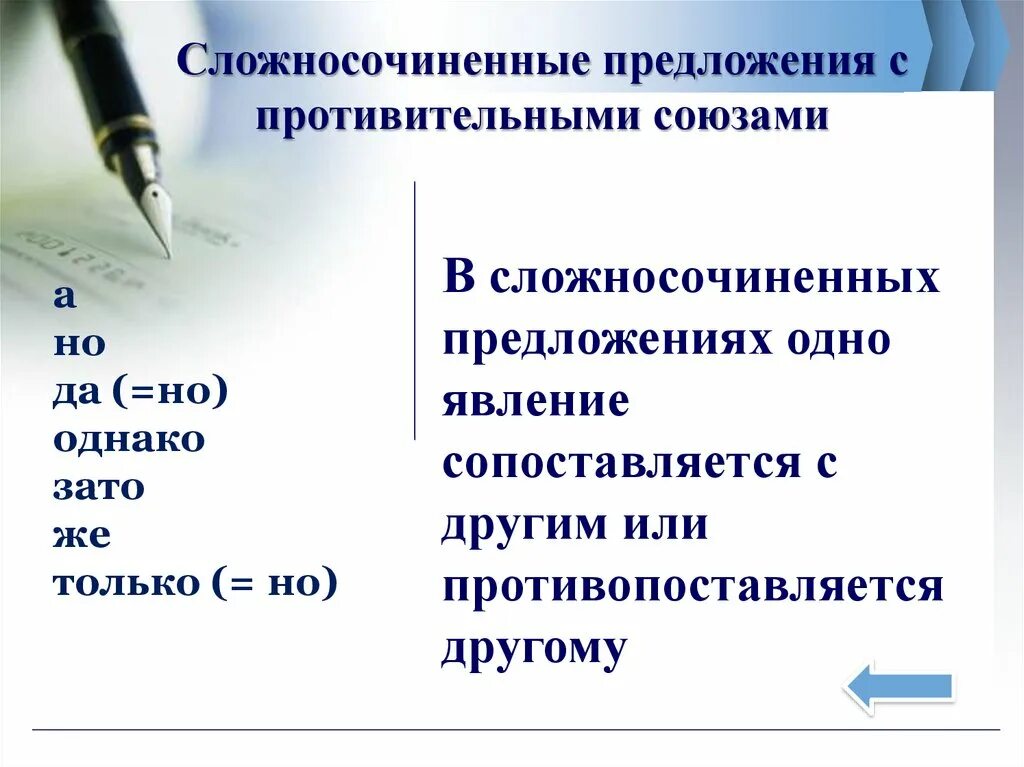 Сложносочиненные предложения с противительными союзами

а
но
да (=но)
однако
зато
же
только (= но)

В сложносочиненных предложениях одно явление сопоставляется с другим или противопоставляется другому